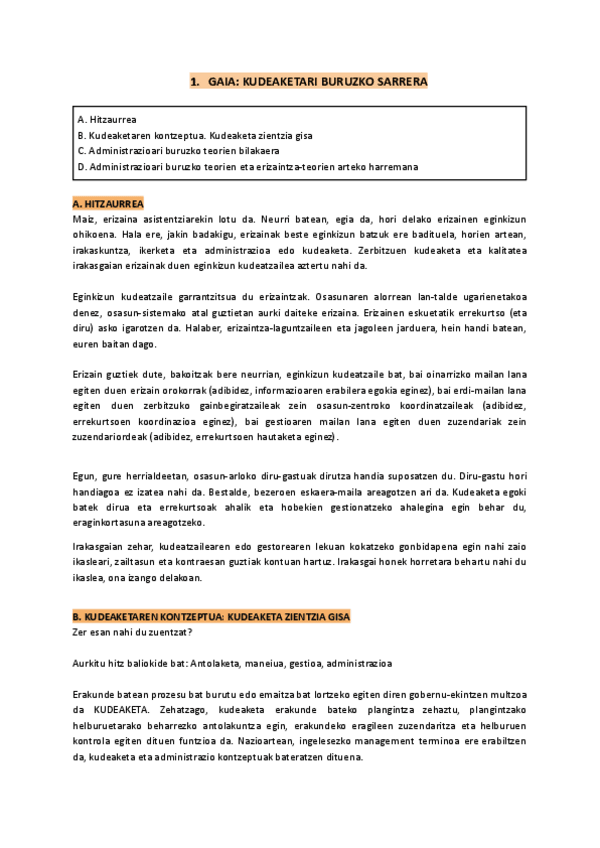 1. GAIA: KUDEAKETARI BURUZKO SARRERA

A. Hitzaurrea
B. Kudeaketaren kontzeptua. Kudeaketa zientzia gisa
C. Administrazioari buruzko teorien bilakaera
D. Administrazioari buruzko teorien eta erizaintza-teorien arteko harremana

A. HITZAURREA
Maiz, erizaina asistentziarekin lotu da. Neurri batean, egia da, hori delako erizainen eginkizun ohikoena. Hala ere, jakin badakigu, erizainak beste eginkizun batzuk ere badituela, horien artean, irakaskuntza, ikerketa eta administrazioa edo kudeaketa. Zerbitzuen kudeaketa eta kalitatea irakasgaian erizainak duen eginkizun kudeatzailea aztertu nahi da.

Eginkizun kudeatzaile garrantzitsua du erizaintzak. Osasunaren alorrean lan-talde ugarienetakoa denez, osasun-sistemako atal guztietan aurki daiteke erizaina. Erizainen eskuetatik errekurtso (eta diru) asko igarotzen da. Halaber, erizaintza-laguntzaileen eta jagoleen jarduera, hein handi batean, euren baitan dago.

Erizain guztiek dute, bakoitzak bere neurrian, eginkizun kudeatzaile bat, bai oinarrizko mailan lana egiten duen erizain orokorrak (adibidez, informazioaren erabilera egokia eginez), bai erdi-mailan lana egiten duen zerbitzuko gainbegiratzaileak zein osasun-zentroko koordinatzaileak (adibidez, errekurtsoen koordinazioa eginez), bai gestioaren mailan lana egiten duen zuzendariak zein zuzendariordeak (adibidez, errekurtsoen hautaketa eginez).

Egun, gure herrialdeetan, osasun-arloko diru-gastuak dirutza handia suposatzen du. Diru-gastu hori handiagoa ez izatea nahi da. Bestalde, bezeroen eskaera-maila areagotzen ari da. Kudeaketa egoki batek dirua eta errekurtsoak ahalik eta hobekien gestionatzeko ahalegina egin behar du, eraginkortasuna areagotzeko.

Irakasgaian zehar, kudeatzailearen edo gestorearen lekuan kokatzeko gonbidapena egin nahi zaio ikasleari, zailtasun eta kontraesan guztiak kontuan hartuz. Irakasgai honek horretara behartu nahi du ikaslea, ona izango delakoan.

B. KUDEAKETAREN KONTZEPTUA: KUDEAKETA ZIENTZIA GISA
Zer esan nahi du zuentzat?

Aurkitu hitz baliokide bat: Antolaketa, maneiua, gestioa, administrazioa

Erakunde batean prozesu bat burutu edo emaitza bat lortzeko egiten diren gobernu-ekintzen multzoa da KUDEAKETA. Zehatzago, kudeaketa erakunde bateko plangintza zehaztu, plangintzako helburuetarako beharrezko antolakuntza egin, erakundeko eragileen zuzendaritza eta helburuen kontrola egiten dituen funtzioa da. Nazioartean, ingelesezko management terminoa ere erabiltzen da, kudeaketa eta administrazio kontzeptuak bateratzen dituena.